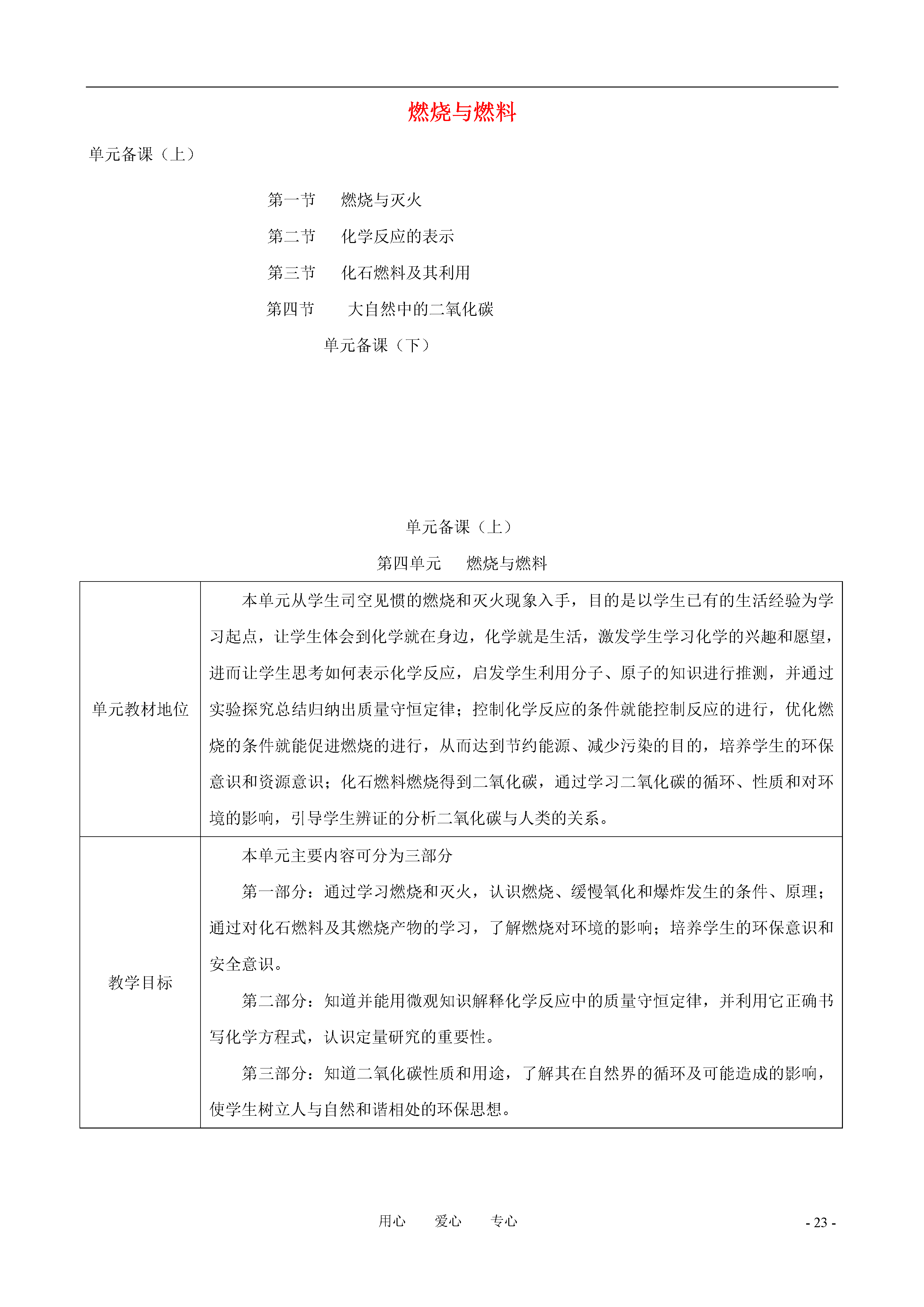 燃烧与燃料

单元备课（上）

第一节　燃烧与灭火

第二节　化学反应的表示

第三节　化石燃料及其利用

第四节　大自然中的二氧化碳

单元备课（下）

单元备课（上）

第四单元　燃烧与燃料

| 单元教材地位 | 本单元从学生司空见惯的燃烧和灭火现象入手，目的是以学生已有的生活经验为学习起点，让学生体会到化学就在身边，化学就是生活，激发学生学习化学的兴趣和愿望，进而让学生思考如何表示化学反应，启发学生利用分子、原子的知识进行推测，并通过实验探究总结归纳出质量守恒定律；控制化学反应的条件就能控制反应的进行，优化燃烧的条件就能促进燃烧的进行，从而达到节约能源、减少污染的目的，培养学生的环保意识和资源意识；化石燃料燃烧得到二氧化碳，通过学习二氧化碳的循环、性质和对环境的影响，引导学生辨证的分析二氧化碳与人类的关系。 |
|---|---|
| 教学目标 | 本单元主要内容可分为三部分<br>第一部分：通过学习燃烧和灭火，认识燃烧、缓慢氧化和爆炸发生的条件、原理；通过对化石燃料及其燃烧产物的学习，了解燃烧对环境的影响；培养学生的环保意识和安全意识。<br>第二部分：知道并能用微观知识解释化学反应中的质量守恒定律，并利用它正确书写化学方程式，认识定量研究的重要性。<br>第三部分：知道二氧化碳性质和用途，了解其在自然界的循环及可能造成的影响，使学生树立人与自然和谐相处的环保思想。 |

用心　爱心　专心

- 23 -